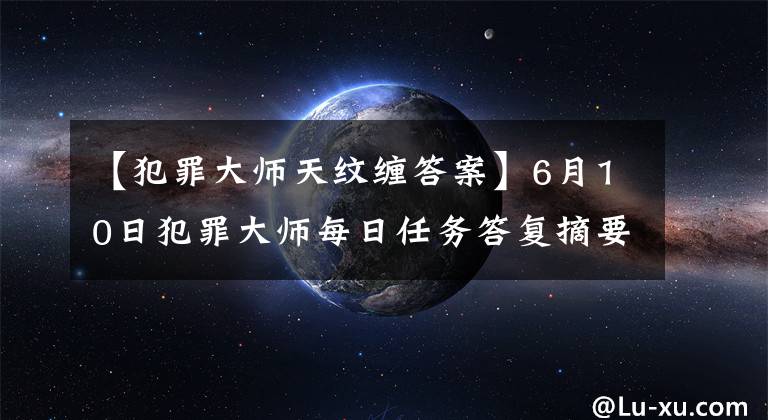 【犯罪大师天纹缠答案】6月10日犯罪大师每日任务答复摘要

@Lu-xu.com